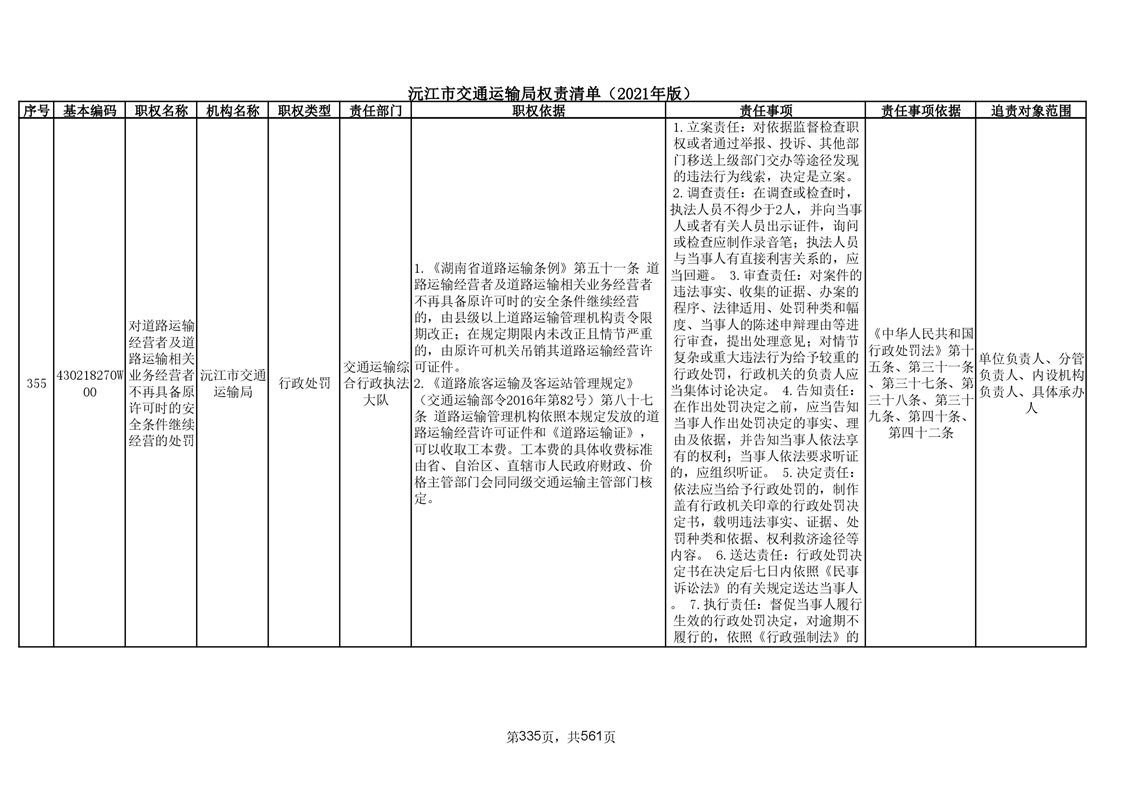 沅江市交通运输局权责清单（2021年版）

| 序号 | 基本编码 | 职权名称 | 机构名称 | 职权类型 | 责任部门 | 职权依据 | 责任事项 | 责任事项依据 | 追责对象范围 |
|---|---|---|---|---|---|---|---|---|---|
| 355 | 430218270W00 | 对道路运输经营者及道路运输相关业务经营者不再具备原许可时的安全条件继续经营的处罚 | 沅江市交通运输局 | 行政处罚 | 交通运输综合行政执法大队 | 1.《湖南省道路运输条例》第五十一条 道路运输经营者及道路运输相关业务经营者不再具备原许可时的安全条件继续经营的，由县级以上道路运输管理机构责令限期改正；在规定期限内未改正且情节严重的，由原许可机关吊销其道路运输经营许可证件。 2.《道路旅客运输及客运站管理规定》（交通运输部令2016年第82号）第八十七条 道路运输管理机构依照本规定发放的道路运输经营许可证件和《道路运输证》，可以收取工本费。工本费的具体收费标准由省、自治区、直辖市人民政府财政、价格主管部门会同同级交通运输主管部门核定。 | 1.立案责任：对依据监督检查职权或者通过举报、投诉、其他部门移送上级部门交办等途径发现的违法行为线索，决定是立案。 2.调查责任：在调查或检查时，执法人员不得少于2人，并向当事人或者有关人员出示证件，询问或检查应制作录音笔；执法人员与当事人有直接利害关系的，应当回避。 3.审查责任：对案件的违法事实、收集的证据、办案的程序、法律适用、处罚种类和幅度、当事人的陈述申辩理由等进行审查，提出处理意见；对情节复杂或重大违法行为给予较重的行政处罚，行政机关的负责人应当集体讨论决定。 4.告知责任：在作出处罚决定之前，应当告知当事人作出处罚决定的事实、理由及依据，并告知当事人依法享有的权利；当事人依法要求听证的，应组织听证。 5.决定责任：依法应当给予行政处罚的，制作盖有行政机关印章的行政处罚决定书，载明违法事实、证据、处罚种类和依据、权利救济途径等内容。 6.送达责任：行政处罚决定书在决定后七日内依照《民事诉讼法》的有关规定送达当事人。 7.执行责任：督促当事人履行生效的行政处罚决定，对逾期不履行的，依照《行政强制法》的 | 《中华人民共和国行政处罚法》第十五条、第三十一条、第三十七条、第三十八条、第三十九条、第四十条、第四十二条 | 单位负责人、分管负责人、内设机构负责人、具体承办人 |

第335页，共561页